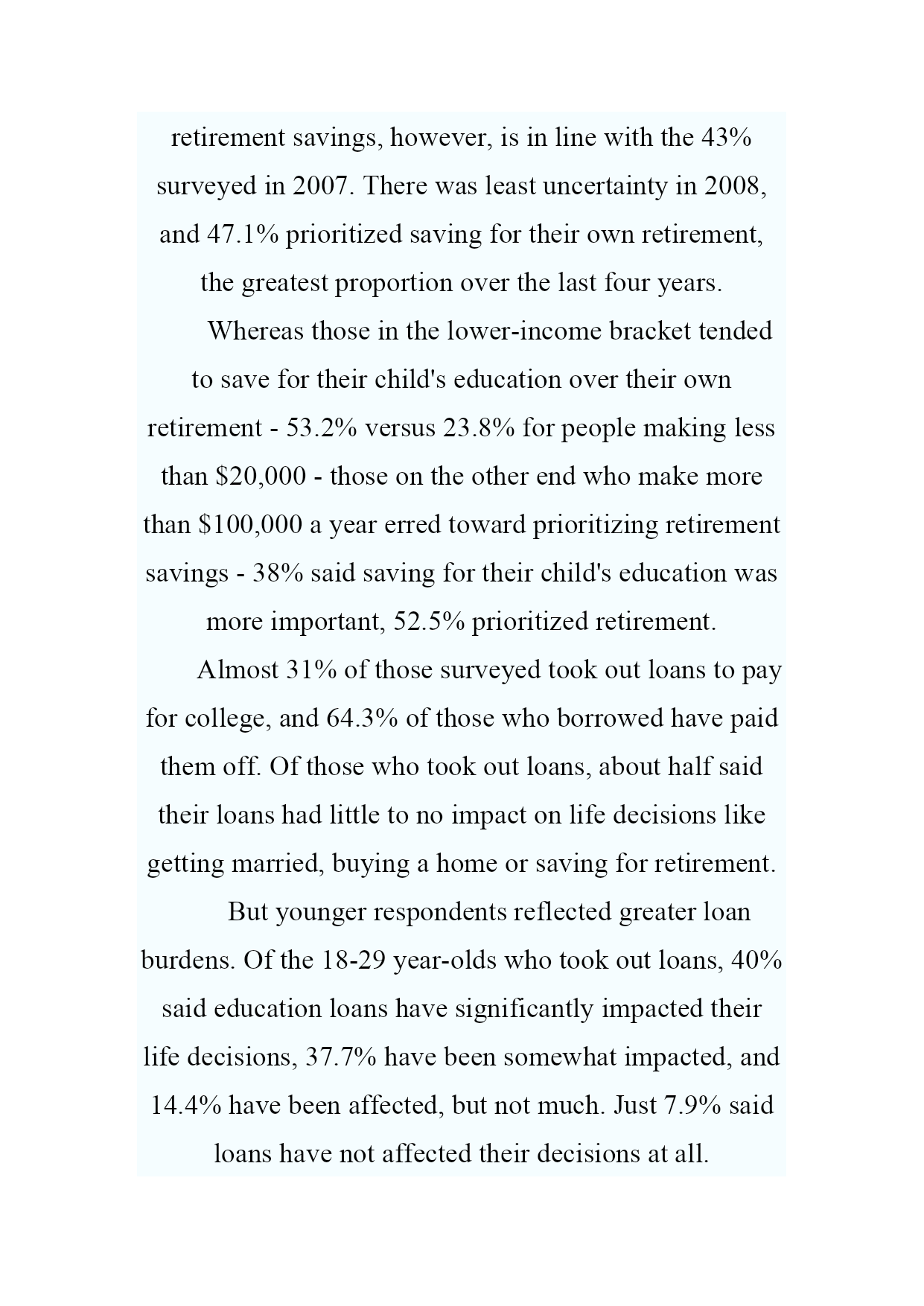 retirement savings, however, is in line with the 43% surveyed in 2007. There was least uncertainty in 2008, and 47.1% prioritized saving for their own retirement, the greatest proportion over the last four years.

Whereas those in the lower-income bracket tended to save for their child's education over their own retirement - 53.2% versus 23.8% for people making less than \$20,000 - those on the other end who make more than \$100,000 a year erred toward prioritizing retirement savings - 38% said saving for their child's education was more important, 52.5% prioritized retirement.

Almost 31% of those surveyed took out loans to pay for college, and 64.3% of those who borrowed have paid them off. Of those who took out loans, about half said their loans had little to no impact on life decisions like getting married, buying a home or saving for retirement.

But younger respondents reflected greater loan burdens. Of the 18-29 year-olds who took out loans, 40% said education loans have significantly impacted their life decisions, 37.7% have been somewhat impacted, and 14.4% have been affected, but not much. Just 7.9% said loans have not affected their decisions at all.